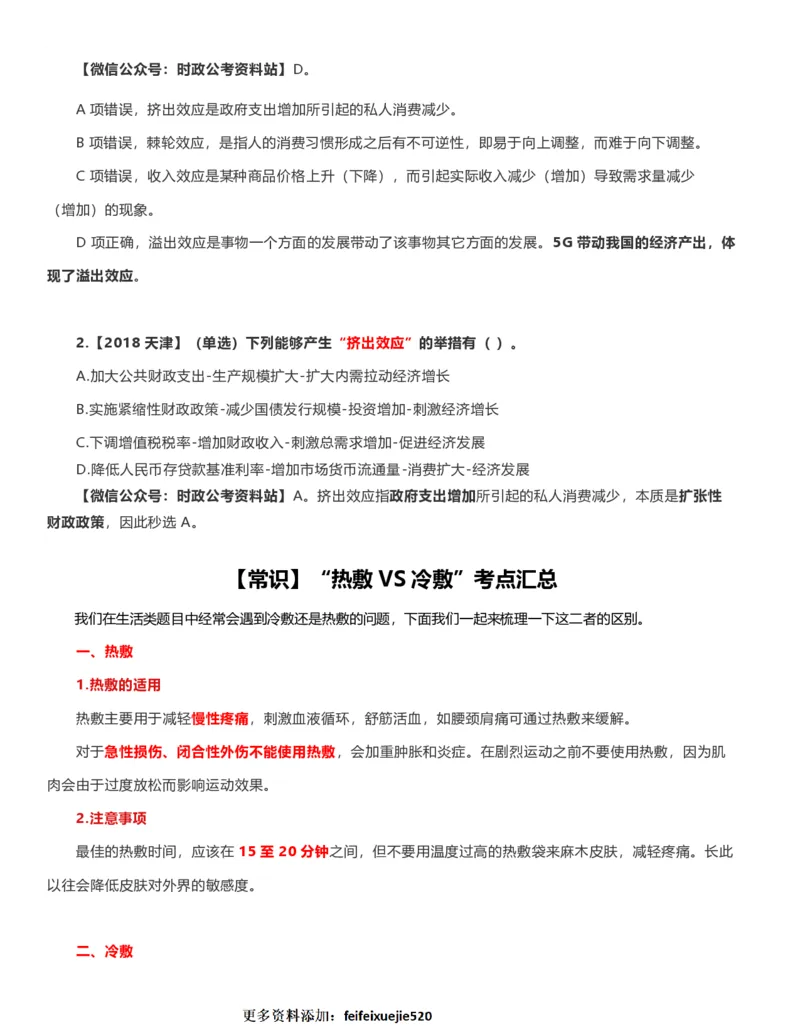 【微信公众号：时政公考资料站】D。

A 项错误，挤出效应是政府支出增加所引起的私人消费减少。

B 项错误，棘轮效应，是指人的消费习惯形成之后有不可逆性，即易于向上调整，而难于向下调整。

C 项错误，收入效应是某种商品价格上升（下降），而引起实际收入减少（增加）导致需求量减少（增加）的现象。

D 项正确，溢出效应是事物一个方面的发展带动了该事物其它方面的发展。5G 带动我国的经济产出，体现了溢出效应。

2.【2018 天津】（单选）下列能够产生“挤出效应”的举措有（ ）。

A.加大公共财政支出-生产规模扩大-扩大内需拉动经济增长

B.实施紧缩性财政政策-减少国债发行规模-投资增加-刺激经济增长

C.下调增值税税率-增加财政收入-刺激总需求增加-促进经济发展

D.降低人民币存贷款基准利率-增加市场货币流通量-消费扩大-经济发展

【微信公众号：时政公考资料站】A。挤出效应指政府支出增加所引起的私人消费减少，本质是扩张性财政政策，因此秒选 A。

【常识】“热敷 VS 冷敷”考点汇总

我们在生活类题目中经常会遇到冷敷还是热敷的问题，下面我们一起来梳理一下这二者的区别。

一、热敷

1.热敷的适用

热敷主要用于减轻慢性疼痛，刺激血液循环，舒筋活血，如腰颈肩痛可通过热敷来缓解。

对于急性损伤、闭合性外伤不能使用热敷，会加重肿胀和炎症。在剧烈运动之前不要使用热敷，因为肌肉会由于过度放松而影响运动效果。

2.注意事项

最佳的热敷时间，应该在 15 至 20 分钟之间，但不要用温度过高的热敷袋来麻木皮肤，减轻疼痛。长此以往会降低皮肤对外界的敏感度。

二、冷敷

更多资料添加：feifeixuejie520